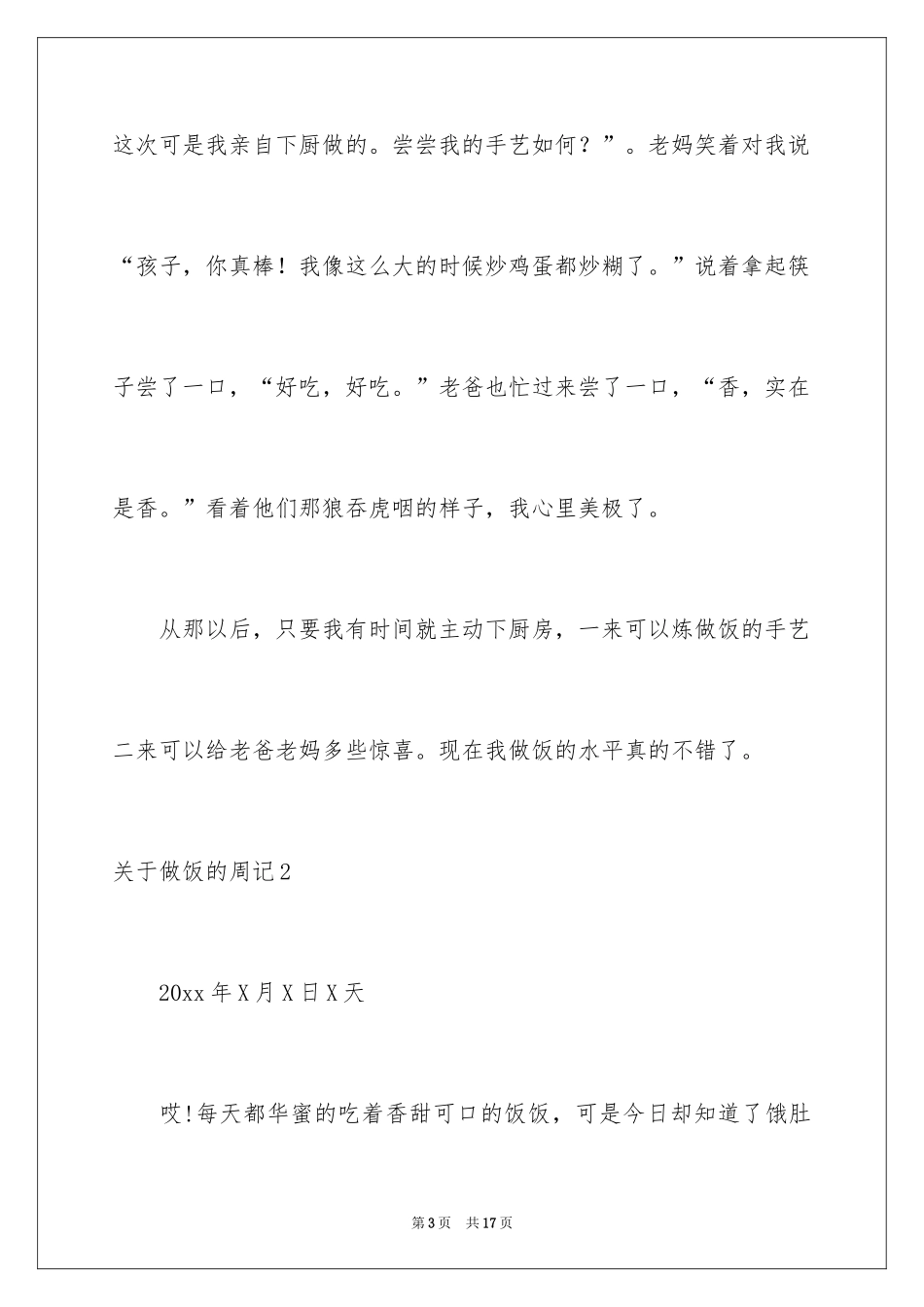 这次可是我亲自下厨做的。尝尝我的手艺如何？”。老妈笑着对我说“孩子，你真棒！我像这么大的时候炒鸡蛋都炒糊了。”说着拿起筷子尝了一口，“好吃，好吃。”老爸也忙过来尝了一口，“香，实在是香。”看着他们那狼吞虎咽的样子，我心里美极了。

从那以后，只要我有时间就主动下厨房，一来可以炼做饭的手艺二来可以给老爸老妈多些惊喜。现在我做饭的水平真的不错了。

关于做饭的周记2

20xx年X月X日X天

哎!每天都华蜜的吃着香甜可口的饭饭，可是今日却知道了饿肚

第3页 共17页